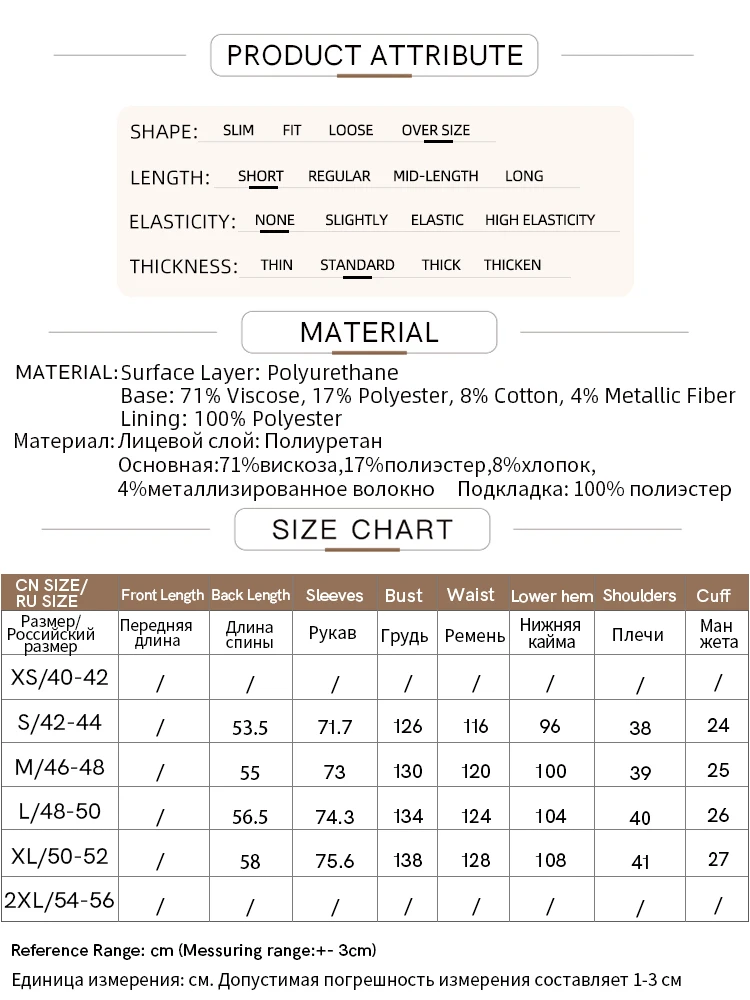 PRODUCT ATTRIBUTE

SHAPE: SLIM FIT LOOSE OVER SIZE

LENGTH: SHORT REGULAR MID-LENGTH LONG

ELASTICITY: NONE SLIGHTLY ELASTIC HIGH ELASTICITY

THICKNESS: THIN STANDARD THICK THICKEN

MATERIAL

MATERIAL: Surface Layer: Polyurethane
Base: 71% Viscose, 17% Polyester, 8% Cotton, 4% Metallic Fiber
Lining: 100% Polyester
Материал: Лицевой слой: Полиуретан
Основная:71%вискоза,17%полиэстер,8%хлопок,
4%металлизированное волокно Подкладка: 100% полиэстер

SIZE CHART

| CN SIZE/ RU SIZE | Front Length | Back Length | Sleeves | Bust | Waist | Lower hem | Shoulders | Cuff |
|---|---|---|---|---|---|---|---|---|
| Размер/ Российский размер | Передняя длина | Длина спины | Рукав | Грудь | Ремень | Нижняя кайма | Плечи | Ман жета |
| XS/40-42 | / | / | / | / | / | / | / | / |
| S/42-44 | / | 53.5 | 71.7 | 126 | 116 | 96 | 38 | 24 |
| M/46-48 | / | 55 | 73 | 130 | 120 | 100 | 39 | 25 |
| L/48-50 | / | 56.5 | 74.3 | 134 | 124 | 104 | 40 | 26 |
| XL/50-52 | / | 58 | 75.6 | 138 | 128 | 108 | 41 | 27 |
| 2XL/54-56 | / | / | / | / | / | / | / | / |

Reference Range: cm (Messuring range:+- 3cm)
Единица измерения: см. Допустимая погрешность измерения составляет 1-3 см